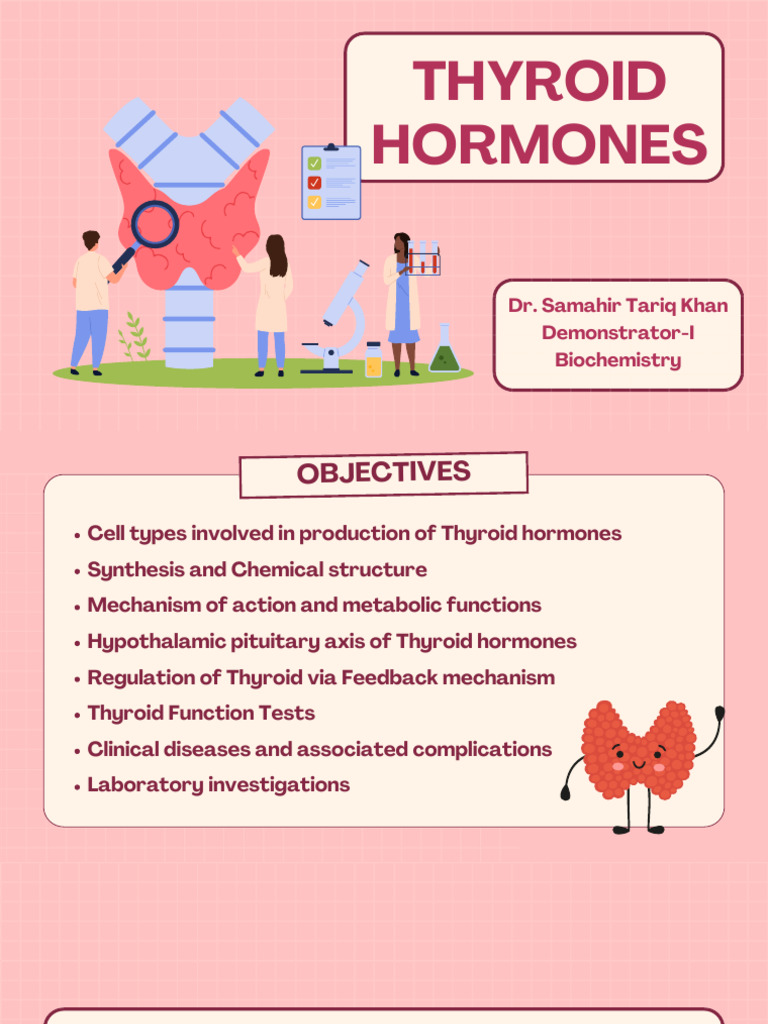 THYROID HORMONES

Dr. Samahir Tariq Khan
Demonstrator-I
Biochemistry

OBJECTIVES

• Cell types involved in production of Thyroid hormones
• Synthesis and Chemical structure
• Mechanism of action and metabolic functions
• Hypothalamic pituitary axis of Thyroid hormones
• Regulation of Thyroid via Feedback mechanism
• Thyroid Function Tests
• Clinical diseases and associated complications
• Laboratory investigations